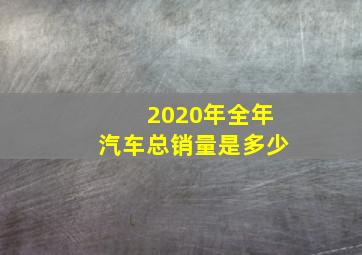 2020年全年
汽车总销量是多少